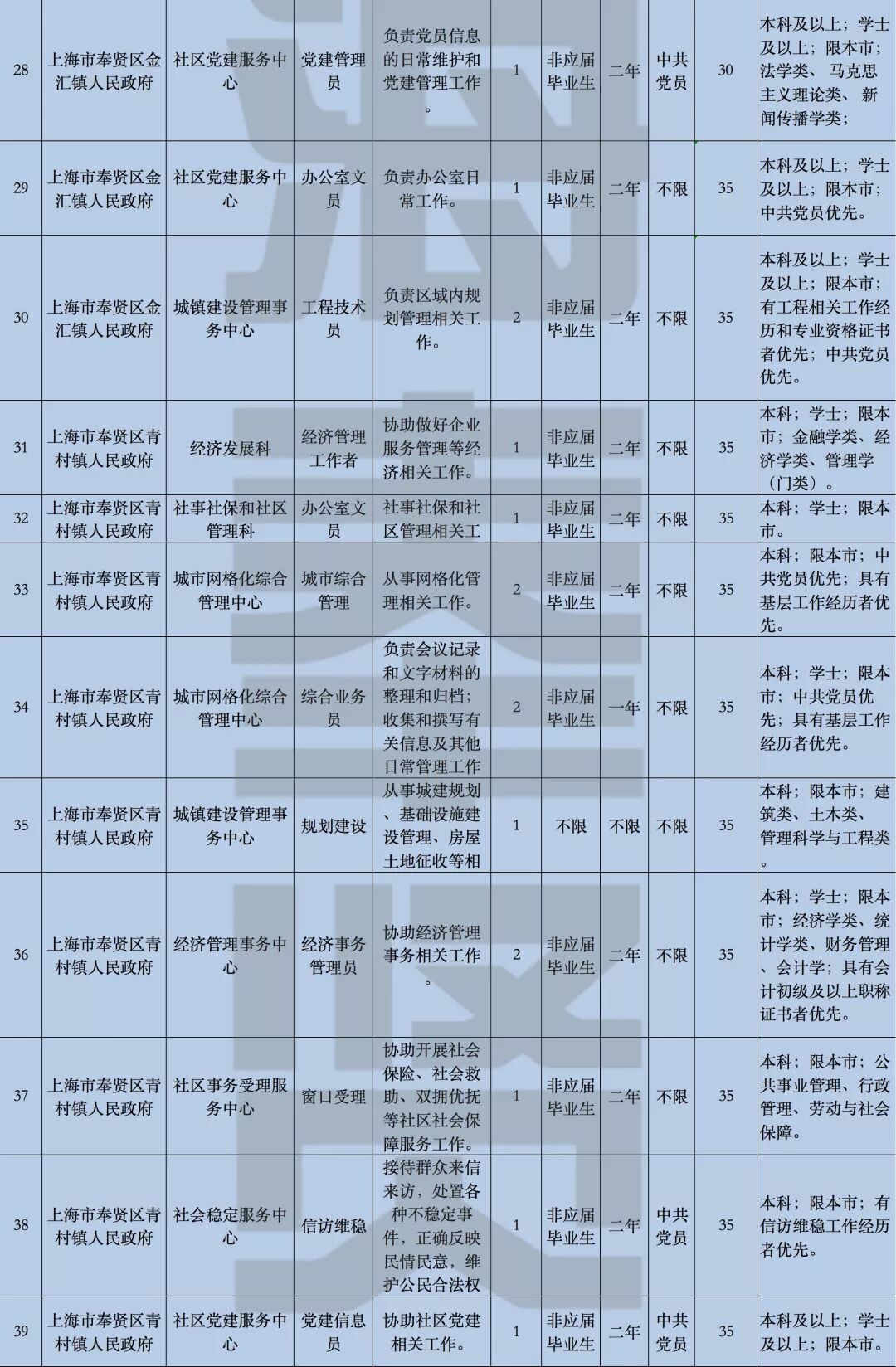 | 28 | 上海市奉贤区金汇镇人民政府 | 社区党建服务中心 | 党建管理员 | 负责党员信息的日常维护和党建管理工作。 | 1 | 非应届毕业生 | 二年 | 中共党员 | 30 | 本科及以上；学士及以上；限本市；法学类、马克思主义理论类、新闻传播学类； |
|---|---|---|---|---|---|---|---|---|---|---|
| 29 | 上海市奉贤区金汇镇人民政府 | 社区党建服务中心 | 办公室文员 | 负责办公室日常工作。 | 1 | 非应届毕业生 | 二年 | 不限 | 35 | 本科及以上；学士及以上；限本市；中共党员优先。 |
| 30 | 上海市奉贤区金汇镇人民政府 | 城镇建设管理事务中心 | 工程技术员 | 负责区域内规划管理相关工作。 | 2 | 非应届毕业生 | 二年 | 不限 | 35 | 本科及以上；学士及以上；限本市；有工程相关工作经历和专业资格证书者优先；中共党员优先。 |
| 31 | 上海市奉贤区青村镇人民政府 | 经济发展科 | 经济管理工作者 | 协助做好企业服务管理等经济相关工作。 | 1 | 非应届毕业生 | 二年 | 不限 | 35 | 本科；学士；限本市；金融学类、经济学类、管理学（门类）。 |
| 32 | 上海市奉贤区青村镇人民政府 | 社事社保和社区管理科 | 办公室文员 | 社事社保和社区管理相关工 | 1 | 非应届毕业生 | 二年 | 不限 | 35 | 本科；学士；限本市。 |
| 33 | 上海市奉贤区青村镇人民政府 | 城市网格化综合管理中心 | 城市综合管理 | 从事网格化管理相关工作。 | 2 | 非应届毕业生 | 二年 | 不限 | 35 | 本科；限本市；中共党员优先；具有基层工作经历者优先。 |
| 34 | 上海市奉贤区青村镇人民政府 | 城市网格化综合管理中心 | 综合业务员 | 负责会议记录和文字材料的整理和归档；收集和撰写有关信息及其他日常管理工作 | 2 | 非应届毕业生 | 一年 | 不限 | 35 | 本科；学士；限本市；中共党员优先；具有基层工作经历者优先。 |
| 35 | 上海市奉贤区青村镇人民政府 | 城镇建设管理事务中心 | 规划建设 | 从事城建规划、基础设施建设管理、房屋土地征收等相 | 1 | 不限 | 不限 | 不限 | 35 | 本科；限本市；建筑类、土木类、管理科学与工程类。 |
| 36 | 上海市奉贤区青村镇人民政府 | 经济管理事务中心 | 经济事务管理员 | 协助经济管理事务相关工作。 | 2 | 非应届毕业生 | 二年 | 不限 | 35 | 本科；学士；限本市；经济学类、统计学类、财务管理、会计学；具有会计初级及以上职称证书者优先。 |
| 37 | 上海市奉贤区青村镇人民政府 | 社区事务受理服务中心 | 窗口受理 | 协助开展社会保险、社会救助、双拥优抚等社区社会保障服务工作。 | 1 | 非应届毕业生 | 二年 | 不限 | 35 | 本科；限本市；公共事业管理、行政管理、劳动与社会保障。 |
| 38 | 上海市奉贤区青村镇人民政府 | 社会稳定服务中心 | 信访维稳 | 接待群众来信来访，处置各种不稳定事件，正确反映民情民意，维护公民合法权 | 1 | 非应届毕业生 | 二年 | 中共党员 | 35 | 本科；限本市；有信访维稳工作经历者优先。 |
| 39 | 上海市奉贤区青村镇人民政府 | 社区党建服务中心 | 党建信息员 | 协助社区党建相关工作。 | 1 | 非应届毕业生 | 二年 | 中共党员 | 35 | 本科及以上；学士及以上；限本市。 |